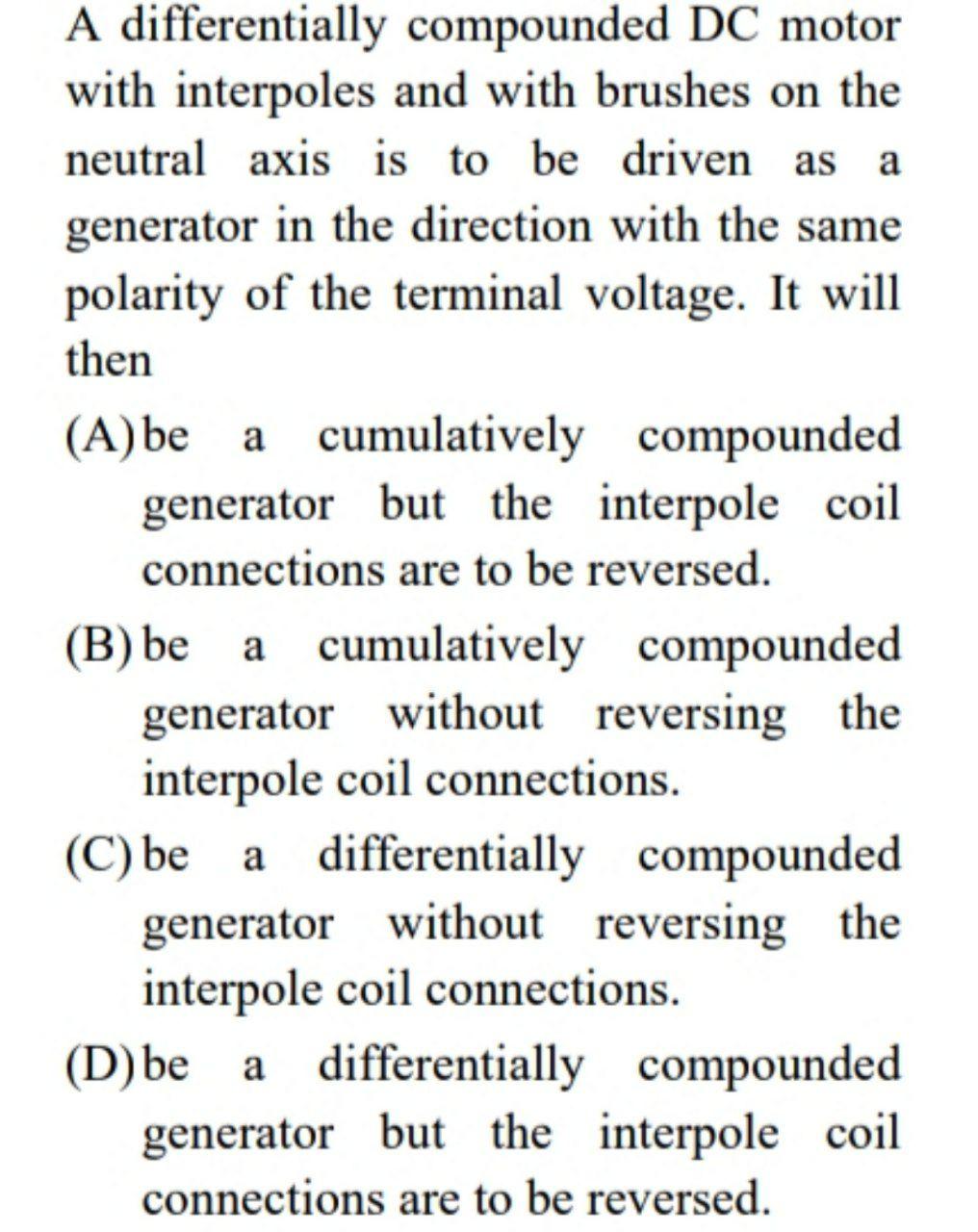 A differentially compounded DC motor with interpoles and with brushes on the neutral axis is to be driven as a generator in the direction with the same polarity of the terminal voltage. It will then

(A) be a cumulatively compounded generator but the interpole coil connections are to be reversed.

(B) be a cumulatively compounded generator without reversing the interpole coil connections.

(C) be a differentially compounded generator without reversing the interpole coil connections.

(D) be a differentially compounded generator but the interpole coil connections are to be reversed.